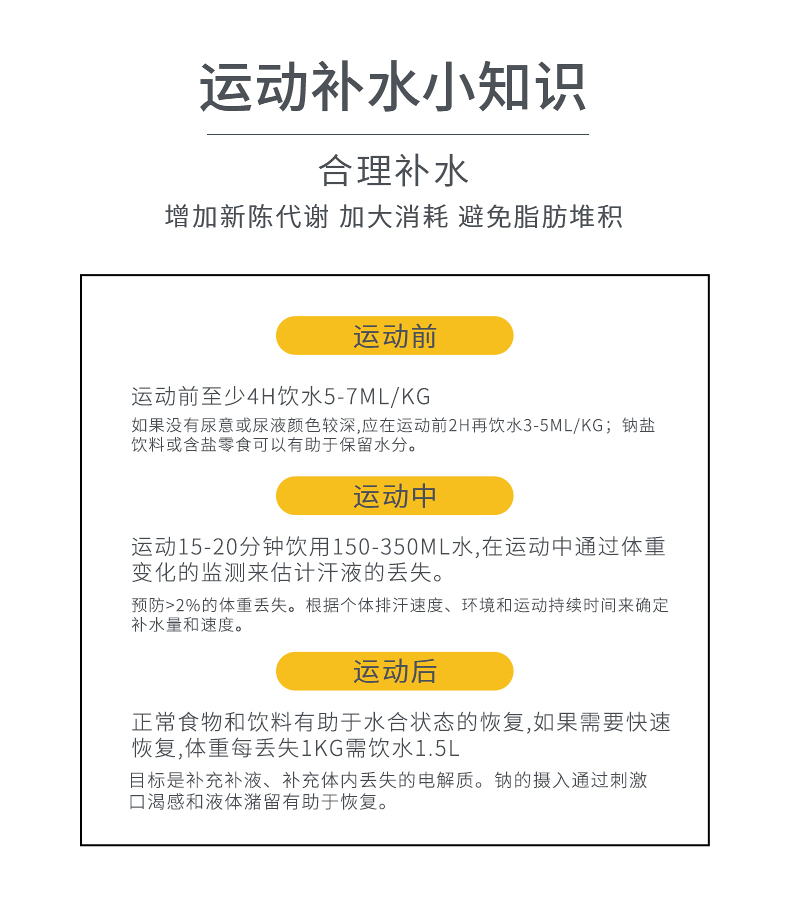 运动补水小知识

合理补水

增加新陈代谢 加大消耗 避免脂肪堆积

运动前

运动前至少4H饮水5-7ML/KG

如果没有尿意或尿液颜色较深,应在运动前2H再饮水3-5ML/KG；钠盐饮料或含盐零食可以有助于保留水分。

运动中

运动15-20分钟饮用150-350ML水,在运动中通过体重变化的监测来估计汗液的丢失。

预防>2%的体重丢失。根据个体排汗速度、环境和运动持续时间来确定补水量和速度。

运动后

正常食物和饮料有助于水合状态的恢复,如果需要快速恢复,体重每丢失1KG需饮水1.5L

目标是补充补液、补充体内丢失的电解质。钠的摄入通过刺激口渴感和液体潴留有助于恢复。